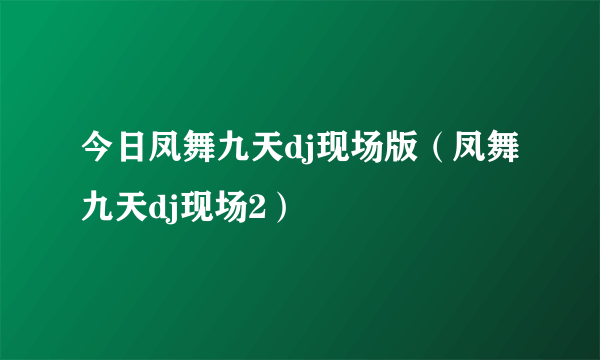 今日凤舞九天dj现场版（凤舞九天dj现场2）